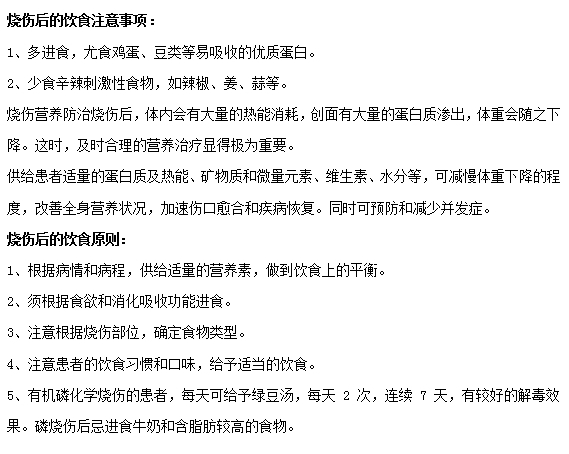 烧伤后的饮食注意事项：

1、多进食，尤食鸡蛋、豆类等易吸收的优质蛋白。

2、少食辛辣刺激性食物，如辣椒、姜、蒜等。

烧伤营养防治烧伤后，体内会有大量的热能消耗，创面有大量的蛋白质渗出，体重会随之下降。这时，及时合理的营养治疗显得极为重要。

供给患者适量的蛋白质及热能、矿物质和微量元素、维生素、水分等，可减慢体重下降的程度，改善全身营养状况，加速伤口愈合和疾病恢复。同时可预防和减少并发症。

烧伤后的饮食原则：

1、根据病情和病程，供给适量的营养素，做到饮食上的平衡。

2、须根据食欲和消化吸收功能进食。

3、注意根据烧伤部位，确定食物类型。

4、注意患者的饮食习惯和口味，给予适当的饮食。

5、有机磷化学烧伤的患者，每天可给予绿豆汤，每天 2 次，连续 7 天，有较好的解毒效果。磷烧伤后忌进食牛奶和含脂肪较高的食物。